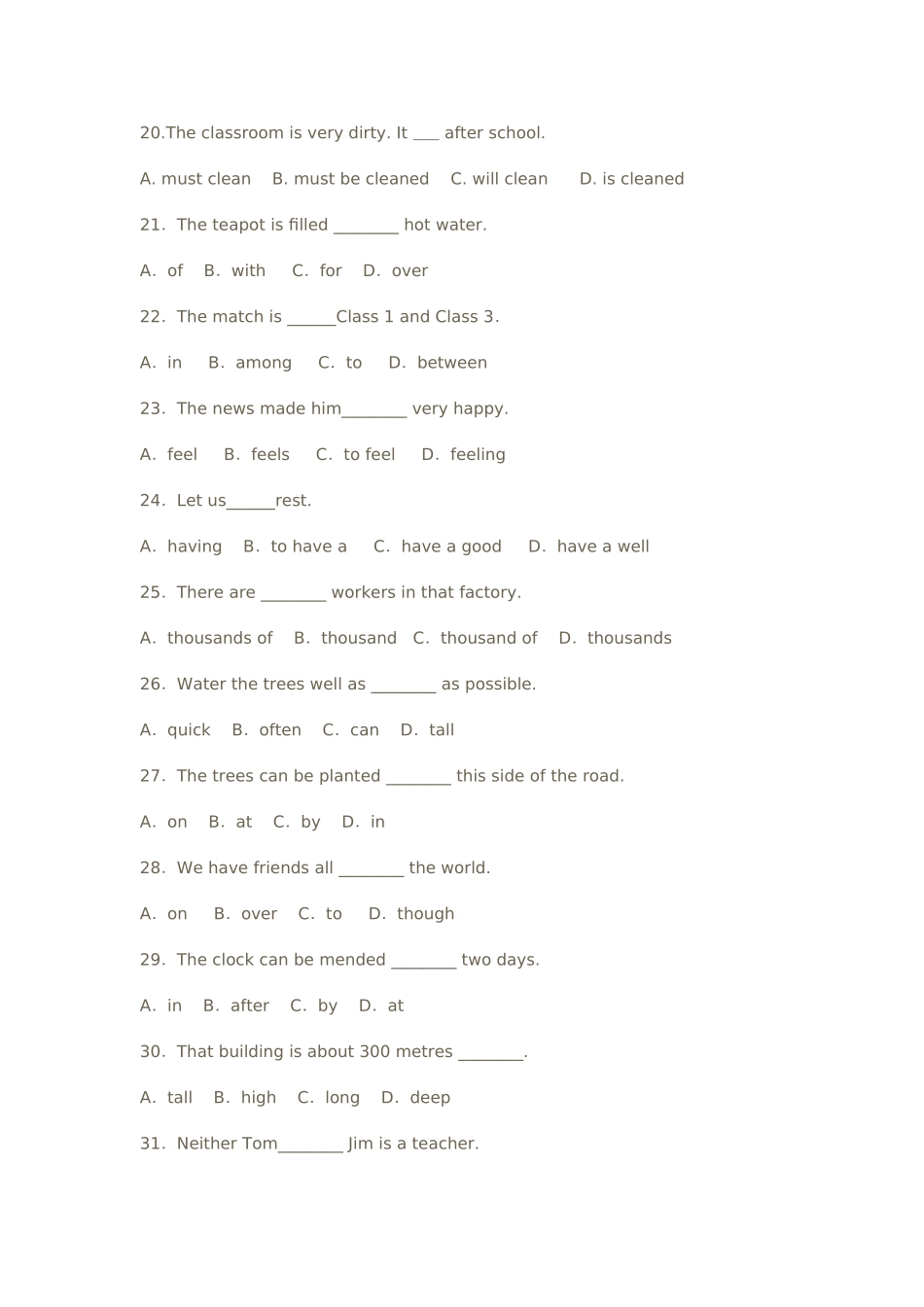 20.The classroom is very dirty. It ____ after school.

A. must clean B. must be cleaned C. will clean D. is cleaned

21. The teapot is filled ____ hot water.

A. of B. with C. for D. over

22. The match is ____Class 1 and Class 3.

A. in B. among C. to D. between

23. The news made him____ very happy.

A. feel B. feels C. to feel D. feeling

24. Let us____rest.

A. having B. to have a C. have a good D. have a well

25. There are ____ workers in that factory.

A. thousands of B. thousand C. thousand of D. thousands

26. Water the trees well as ____ as possible.

A. quick B. often C. can D. tall

27. The trees can be planted ____ this side of the road.

A. on B. at C. by D. in

28. We have friends all ____ the world.

A. on B. over C. to D. though

29. The clock can be mended ____ two days.

A. in B. after C. by D. at

30. That building is about 300 metres ____.

A. tall B. high C. long D. deep

31. Neither Tom____ Jim is a teacher.